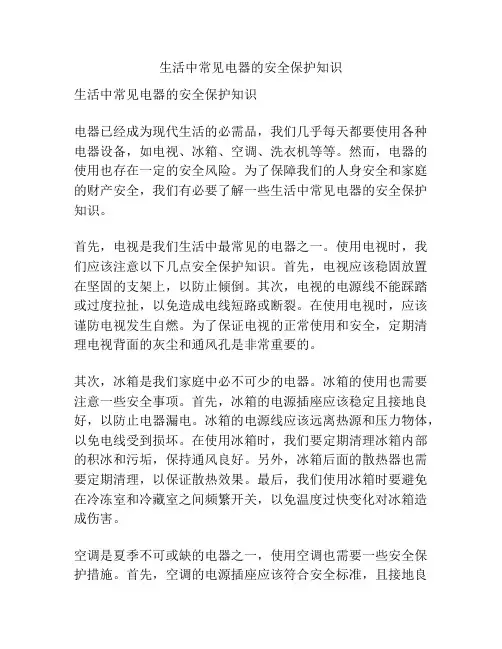 生活中常见电器的安全保护知识

生活中常见电器的安全保护知识

电器已经成为现代生活的必需品，我们几乎每天都要使用各种电器设备，如电视、冰箱、空调、洗衣机等等。然而，电器的使用也存在一定的安全风险。为了保障我们的人身安全和家庭的财产安全，我们有必要了解一些生活中常见电器的安全保护知识。

首先，电视是我们生活中最常见的电器之一。使用电视时，我们应该注意以下几点安全保护知识。首先，电视应该稳固放置在坚固的支架上，以防止倾倒。其次，电视的电源线不能踩踏或过度拉扯，以免造成电线短路或断裂。在使用电视时，应该谨防电视发生自燃。为了保证电视的正常使用和安全，定期清理电视背面的灰尘和通风孔是非常重要的。

其次，冰箱是我们家庭中必不可少的电器。冰箱的使用也需要注意一些安全事项。首先，冰箱的电源插座应该稳定且接地良好，以防止电器漏电。冰箱的电源线应该远离热源和压力物体，以免电线受到损坏。在使用冰箱时，我们要定期清理冰箱内部的积冰和污垢，保持通风良好。另外，冰箱后面的散热器也需要定期清理，以保证散热效果。最后，我们使用冰箱时要避免在冷冻室和冷藏室之间频繁开关，以免温度过快变化对冰箱造成伤害。

空调是夏季不可或缺的电器之一，使用空调也需要一些安全保护措施。首先，空调的电源插座应该符合安全标准，且接地良